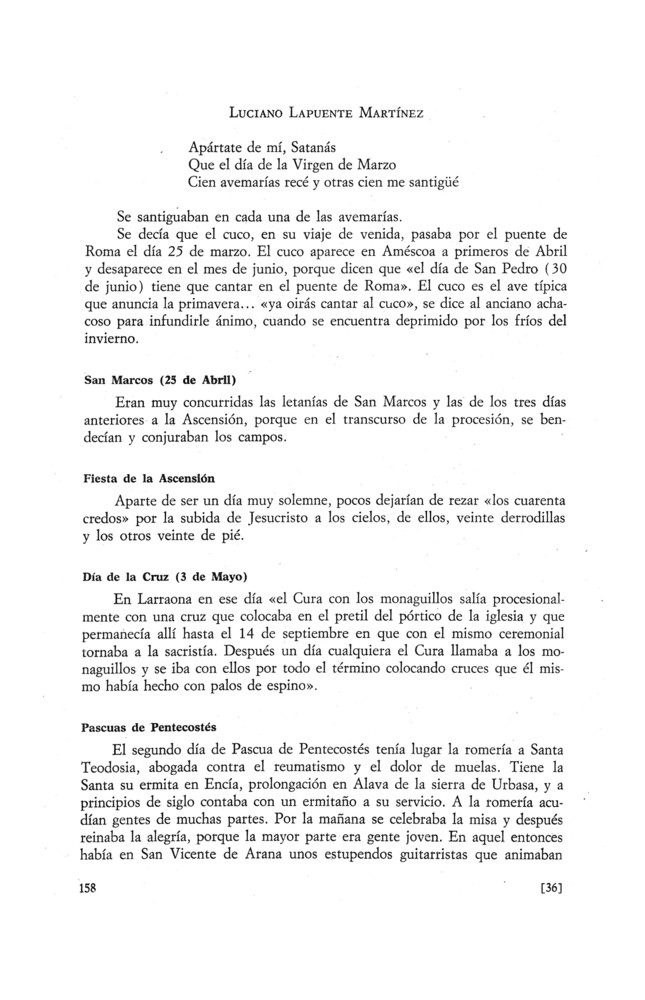 LUCIANO LAPUENTE MARTÍNEZ

Apártate de mí, Satanás
Que el día de la Virgen de Marzo
Cien avemarías recé y otras cien me santigüé

Se santiguaban en cada una de las avemarías.

Se decía que el cuco, en su viaje de venida, pasaba por el puente de Roma el día 25 de marzo. El cuco aparece en Améscoa a primeros de Abril y desaparece en el mes de junio, porque dicen que «el día de San Pedro (30 de junio) tiene que cantar en el puente de Roma». El cuco es el ave típica que anuncia la primavera... «ya oirás cantar al cuco», se dice al anciano achacoso para infundirle ánimo, cuando se encuentra deprimido por los fríos del invierno.

San Marcos (25 de Abril)

Eran muy concurridas las letanías de San Marcos y las de los tres días anteriores a la Ascensión, porque en el transcurso de la procesión, se bendecían y conjuraban los campos.

Fiesta de la Ascensión

Aparte de ser un día muy solemne, pocos dejarían de rezar «los cuarenta credos» por la subida de Jesucristo a los cielos, de ellos, veinte derrodillas y los otros veinte de pié.

Día de la Cruz (3 de Mayo)

En Larraona en ese día «el Cura con los monaguillos salía procesionalmente con una cruz que colocaba en el pretil del pórtico de la iglesia y que permanecía allí hasta el 14 de septiembre en que con el mismo ceremonial tornaba a la sacristía. Después un día cualquiera el Cura llamaba a los monaguillos y se iba con ellos por todo el término colocando cruces que él mismo había hecho con palos de espino».

Pascuas de Pentecostés

El segundo día de Pascua de Pentecostés tenía lugar la romería a Santa Teodosia, abogada contra el reumatismo y el dolor de muelas. Tiene la Santa su ermita en Encía, prolongación en Alava de la sierra de Urbasa, y a principios de siglo contaba con un ermitaño a su servicio. A la romería acudían gentes de muchas partes. Por la mañana se celebraba la misa y después reinaba la alegría, porque la mayor parte era gente joven. En aquel entonces había en San Vicente de Arana unos estupendos guitarristas que animaban

158 [36]